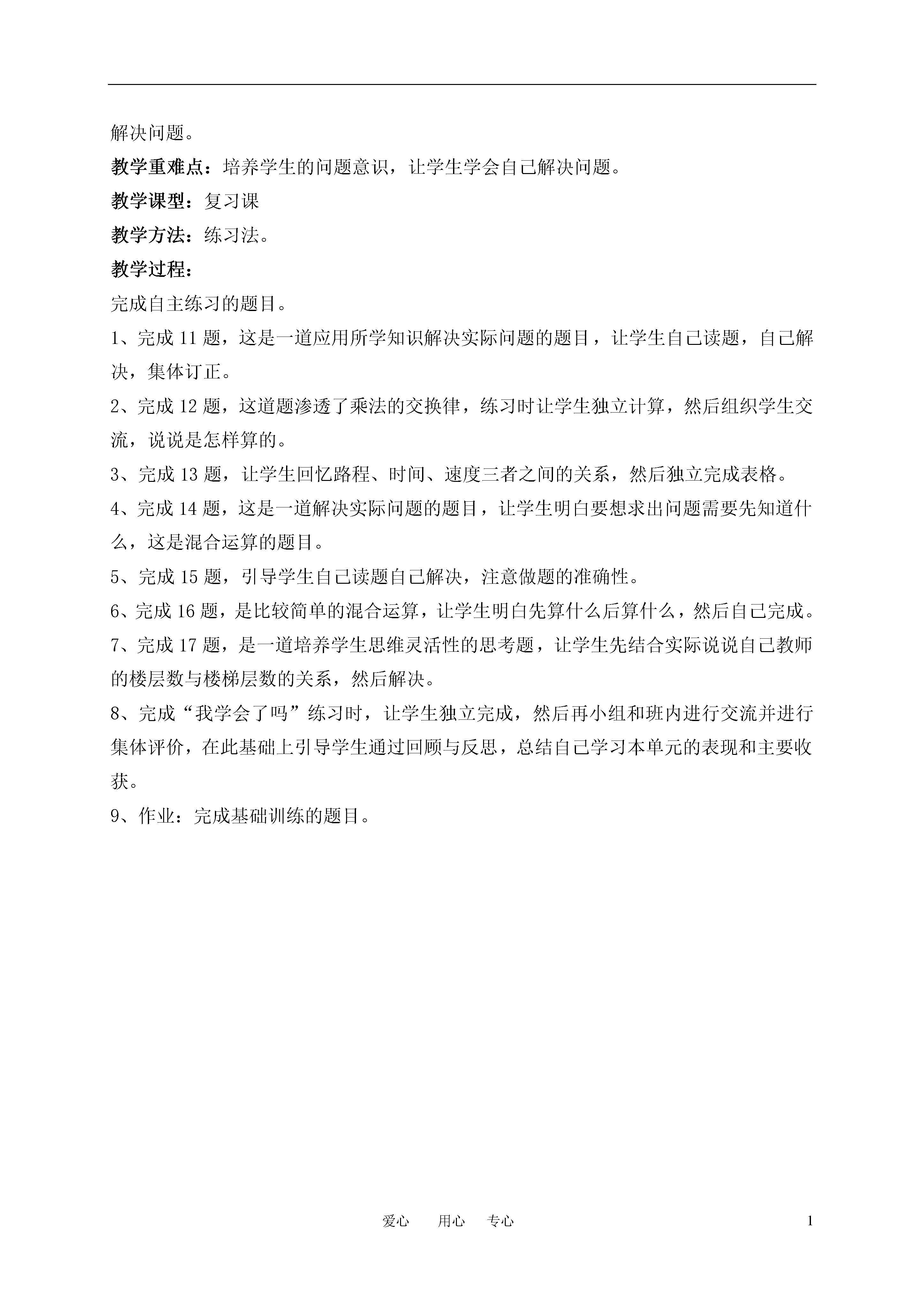 解决问题。

教学重难点：培养学生的问题意识，让学生学会自己解决问题。

教学课型：复习课

教学方法：练习法。

教学过程：

完成自主练习的题目。

1、完成 11 题，这是一道应用所学知识解决实际问题的题目，让学生自己读题，自己解决，集体订正。

2、完成 12 题，这道题渗透了乘法的交换律，练习时让学生独立计算，然后组织学生交流，说说是怎样算的。

3、完成 13 题，让学生回忆路程、时间、速度三者之间的关系，然后独立完成表格。

4、完成 14 题，这是一道解决实际问题的题目，让学生明白要想求出问题需要先知道什么，这是混合运算的题目。

5、完成 15 题，引导学生自己读题自己解决，注意做题的准确性。

6、完成 16 题，是比较简单的混合运算，让学生明白先算什么后算什么，然后自己完成。

7、完成 17 题，是一道培养学生思维灵活性的思考题，让学生先结合实际说说自己教师的楼层数与楼梯层数的关系，然后解决。

8、完成“我学会了吗”练习时，让学生独立完成，然后再小组和班内进行交流并进行集体评价，在此基础上引导学生通过回顾与反思，总结自己学习本单元的表现和主要收获。

9、作业：完成基础训练的题目。

爱心　用心　专心

1